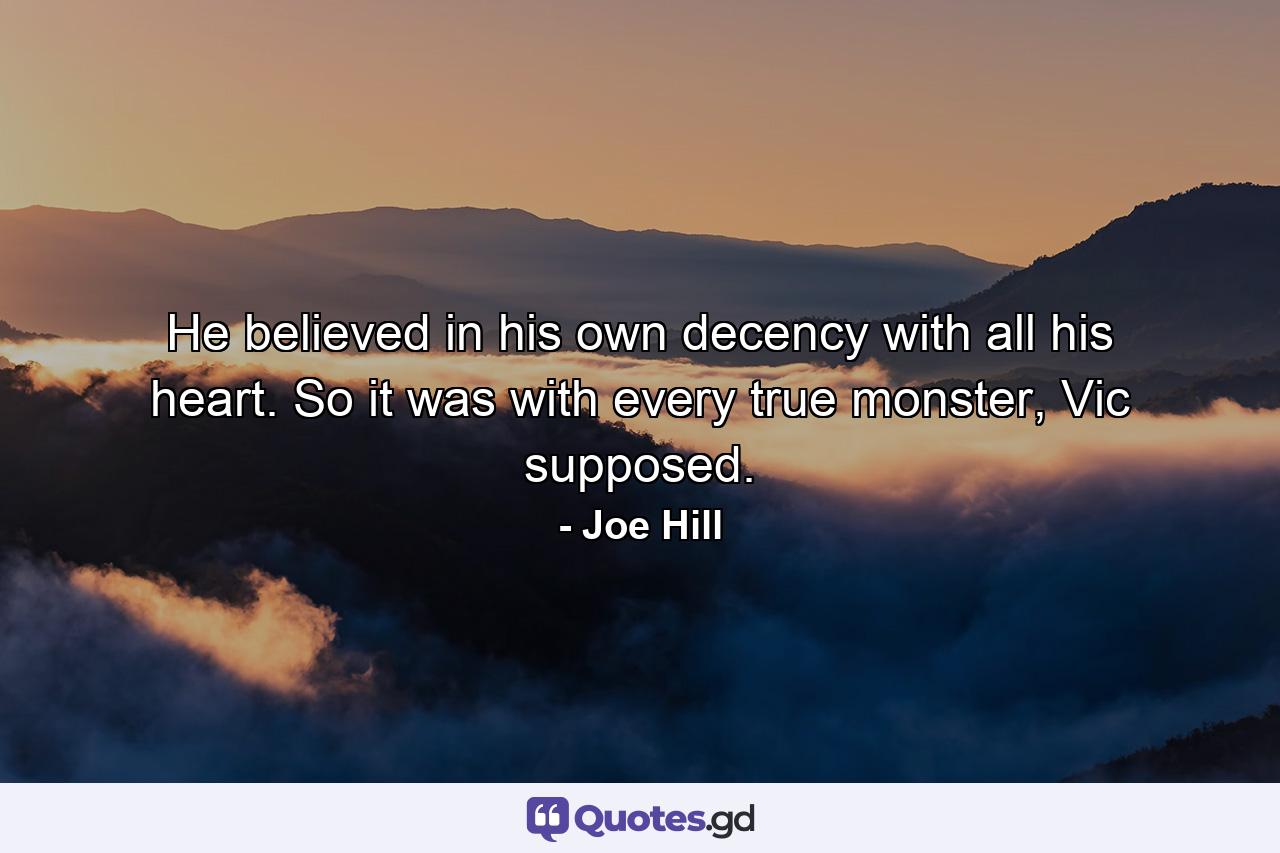 He believed in his own decency with all his heart. So it was with every true monster, Vic supposed.

- Joe Hill

Quotes.gd